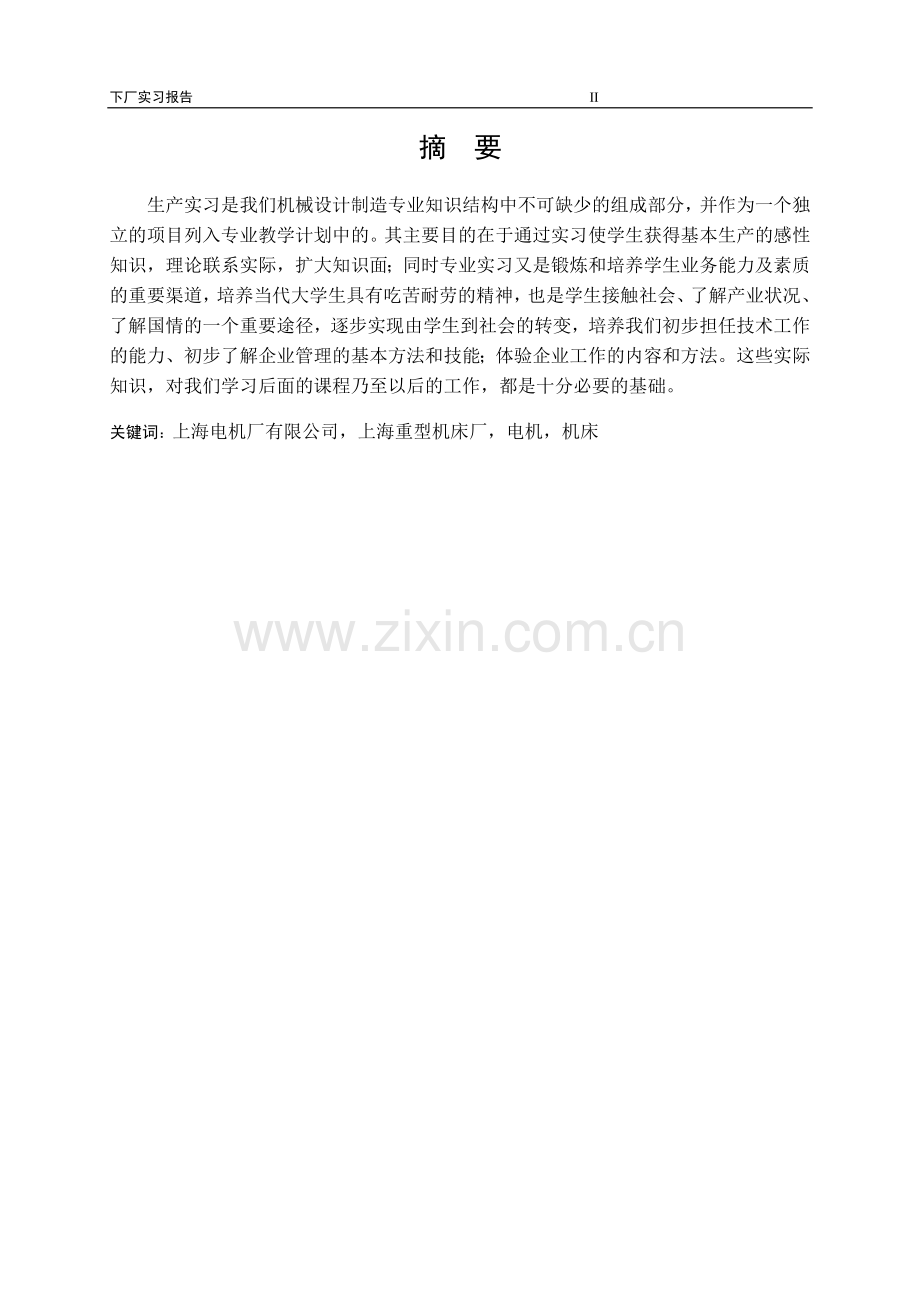 下厂实习报告 II

摘 要

生产实习是我们机械设计制造专业知识结构中不可缺少的组成部分，并作为一个独立的项目列入专业教学计划中的。其主要目的在于通过实习使学生获得基本生产的感性知识，理论联系实际，扩大知识面；同时专业实习又是锻炼和培养学生业务能力及素质的重要渠道，培养当代大学生具有吃苦耐劳的精神，也是学生接触社会、了解产业状况、了解国情的一个重要途径，逐步实现由学生到社会的转变，培养我们初步担任技术工作的能力、初步了解企业管理的基本方法和技能；体验企业工作的内容和方法。这些实际知识，对我们学习后面的课程乃至以后的工作，都是十分必要的基础。

关键词：上海电机厂有限公司，上海重型机床厂，电机，机床

www.zixin.com.cn